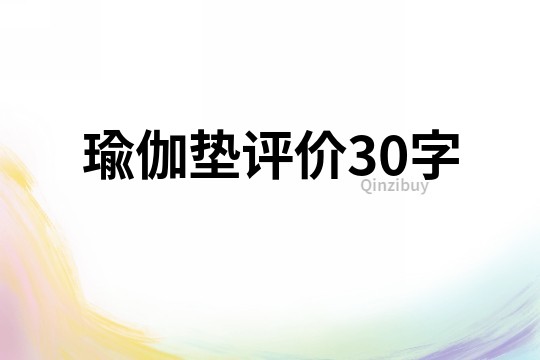 瑜伽垫评价30字
Qinzibuy